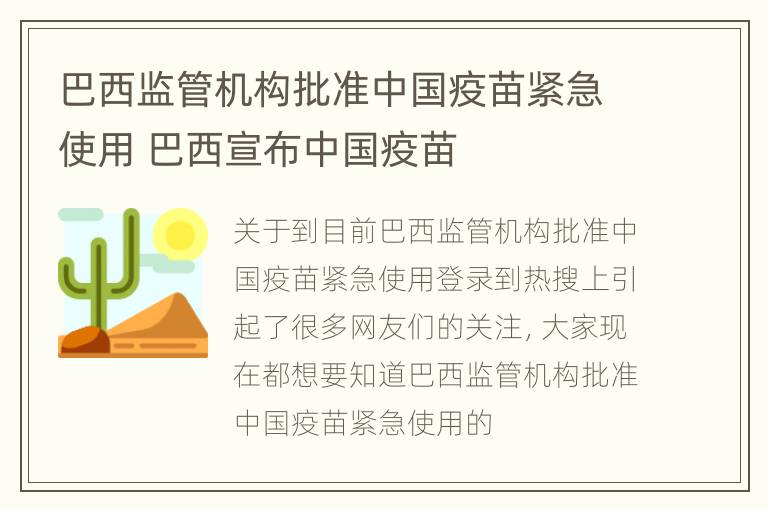 巴西监管机构批准中国疫苗紧急使用 巴西宣布中国疫苗

关于到目前巴西监管机构批准中国疫苗紧急使用登录到热搜上引起了很多网友们的关注, 大家现在都想要知道巴西监管机构批准中国疫苗紧急使用的